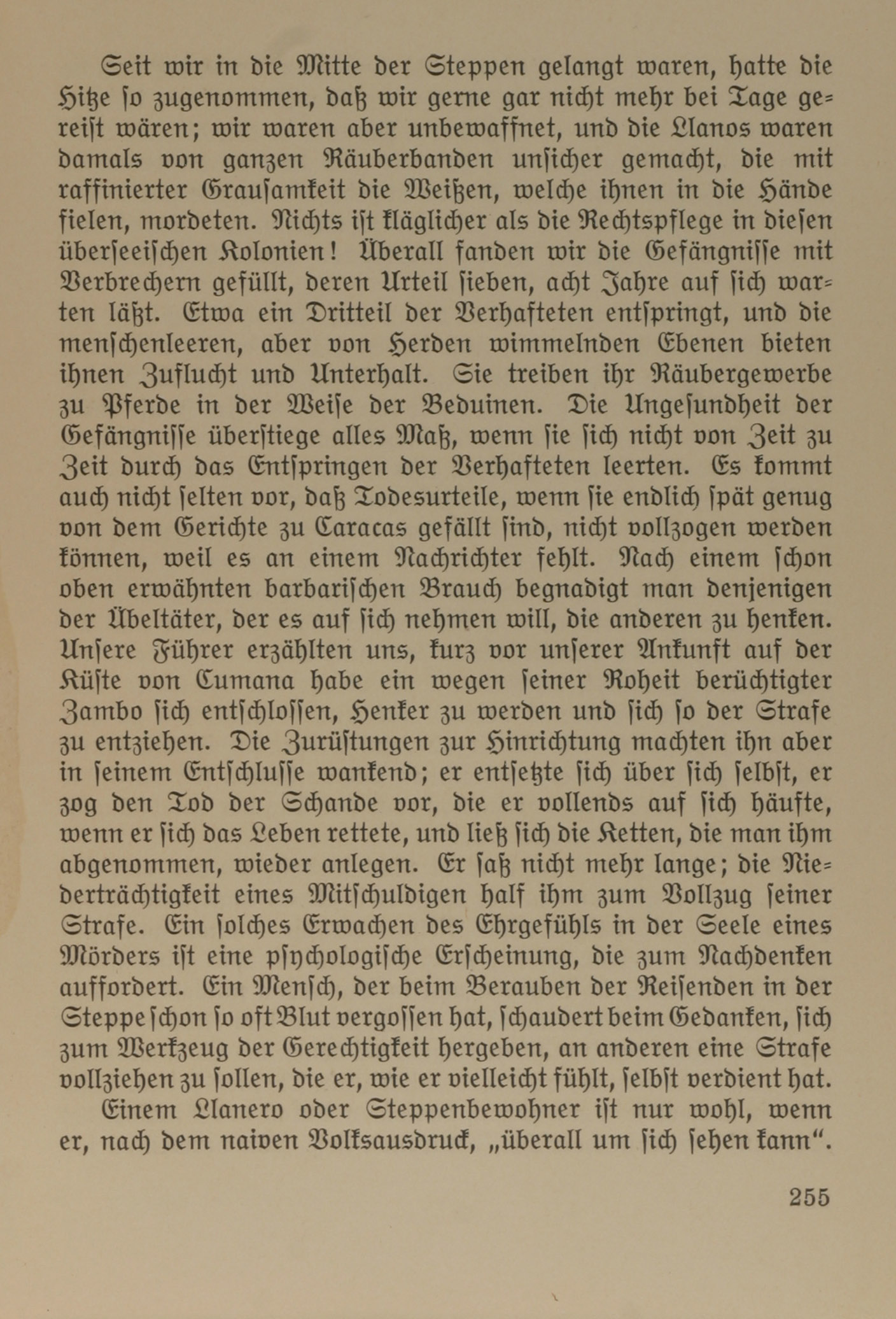 Seit wir in die Mitte der Steppen gelangt waren, hatte die Hitze so zugenommen, daß wir gerne gar nicht mehr bei Tage gereist wären; wir waren aber unbewaffnet, und die Llanos waren damals von ganzen Räuberbanden unsicher gemacht, die mit raffinierter Grausamkeit die Weißen, welche ihnen in die Hände fielen, mordeten. Nichts ist kläglicher als die Rechtspflege in diesen überseeischen Kolonien! Überall fanden wir die Gefängnisse mit Verbrechern gefüllt, deren Urteil sieben, acht Jahre auf sich warten läßt. Etwa ein Dritteil der Verhafteten entspringt, und die menschenleeren, aber von Herden wimmelnden Ebenen bieten ihnen Zuflucht und Unterhalt. Sie treiben ihr Räubergewerbe zu Pferde in der Weise der Beduinen. Die Ungesundheit der Gefängnisse überstiege alles Maß, wenn sie sich nicht von Zeit zu Zeit durch das Entspringen der Verhafteten leerten. Es kommt auch nicht selten vor, daß Todesurteile, wenn sie endlich spät genug von dem Gerichte zu Caracas gefällt sind, nicht vollzogen werden können, weil es an einem Nachrichter fehlt. Nach einem schon oben erwähnten barbarischen Brauch begnadigt man denjenigen der Übeltäter, der es auf sich nehmen will, die anderen zu henken. Unsere Führer erzählten uns, kurz vor unserer Ankunft auf der Küste von Cumana habe ein wegen seiner Roheit berüchtigter Zambo sich entschlossen, Henker zu werden und sich so der Strafe zu entziehen. Die Zurüstungen zur Hinrichtung machten ihn aber in seinem Entschlusse wankend; er entsetzte sich über sich selbst, er zog den Tod der Schande vor, die er vollends auf sich häufte, wenn er sich das Leben rettete, und ließ sich die Ketten, die man ihm abgenommen, wieder anlegen. Er saß nicht mehr lange; die Niederträchtigkeit eines Mitschuldigen half ihm zum Vollzug seiner Strafe. Ein solches Erwachen des Ehrgefühls in der Seele eines Mörders ist eine psychologische Erscheinung, die zum Nachdenken auffordert. Ein Mensch, der beim Berauben der Reisenden in der Steppe schon so oft Blut vergossen hat, schaudert beim Gedanken, sich zum Werkzeug der Gerechtigkeit hergeben, an anderen eine Strafe vollziehen zu sollen, die er, wie er vielleicht fühlt, selbst verdient hat.

Einem Llanero oder Steppenbewohner ist nur wohl, wenn er, nach dem naiven Volksausdruck, „überall um sich sehen kann“.

255